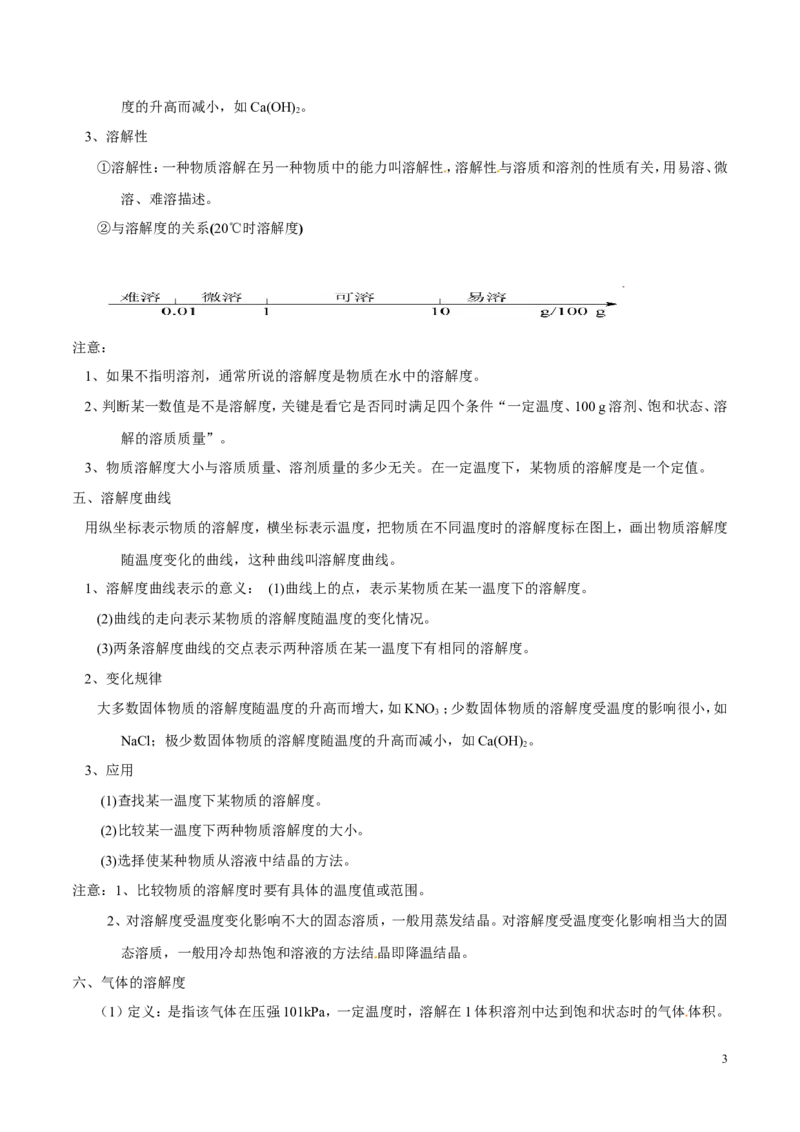 度的升高而减小，如 $Ca(OH)_2$。

3、溶解性

①溶解性：一种物质溶解在另一种物质中的能力叫溶解性，溶解性与溶质和溶剂的性质有关，用易溶、微溶、难溶描述。

②与溶解度的关系(20℃时溶解度)

难溶 微溶 可溶 易溶
0.01 1 10 g/100 g

注意：

1、如果不指明溶剂，通常所说的溶解度是物质在水中的溶解度。

2、判断某一数值是不是溶解度，关键是看它是否同时满足四个条件“一定温度、100 g 溶剂、饱和状态、溶解的溶质质量”。

3、物质溶解度大小与溶质质量、溶剂质量的多少无关。在一定温度下，某物质的溶解度是一个定值。

五、溶解度曲线

用纵坐标表示物质的溶解度，横坐标表示温度，把物质在不同温度时的溶解度标在图上，画出物质溶解度随温度变化的曲线，这种曲线叫溶解度曲线。

1、溶解度曲线表示的意义： (1)曲线上的点，表示某物质在某一温度下的溶解度。

(2)曲线的走向表示某物质的溶解度随温度的变化情况。

(3)两条溶解度曲线的交点表示两种溶质在某一温度下有相同的溶解度。

2、变化规律

大多数固体物质的溶解度随温度的升高而增大，如 $KNO_3$；少数固体物质的溶解度受温度的影响很小，如 NaCl；极少数固体物质的溶解度随温度的升高而减小，如 $Ca(OH)_2$。

3、应用

(1)查找某一温度下某物质的溶解度。

(2)比较某一温度下两种物质溶解度的大小。

(3)选择使某种物质从溶液中结晶的方法。

注意：1、比较物质的溶解度时要有具体的温度值或范围。

2、对溶解度受温度变化影响不大的固态溶质，一般用蒸发结晶。对溶解度受温度变化影响相当大的固态溶质，一般用冷却热饱和溶液的方法结晶即降温结晶。

六、气体的溶解度

（1）定义：是指该气体在压强 101kPa，一定温度时，溶解在 1 体积溶剂中达到饱和状态时的气体体积。

3